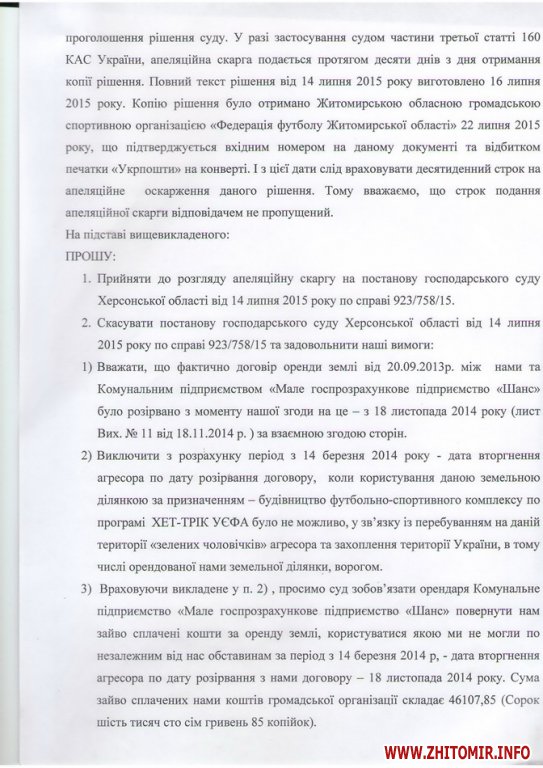 проголошення рішення суду. У разі застосування судом частини третьої статті 160 КАС України, апеляційна скарга подається протягом десяти днів з дня отримання копії рішення. Повний текст рішення від 14 липня 2015 року виготовлено 16 липня 2015 року. Копію рішення було отримано Житомирською обласною громадською спортивною організацією «Федерація футболу Житомирської області» 22 липня 2015 року, що підтверджується вхідним номером на даному документі та відбитком печатки «Укрпошти» на конверті. І з цієї дати слід враховувати десятиденний строк на апеляційне оскарження даного рішення. Тому вважаємо, що строк подання апеляційної скарги відповідачем не пропущений.

На підставі вищевикладеного:

ПРОШУ:

1. Прийняти до розгляду апеляційну скаргу на постанову господарського суду Херсонської області від 14 липня 2015 року по справі 923/758/15.

2. Скасувати постанову господарського суду Херсонської області від 14 липня 2015 року по справі 923/758/15 та задовольнити наші вимоги:

1) Вважати, що фактично договір оренди землі від 20.09.2013р. між нами та Комунальним підприємством «Мале госпрозрахункове підприємство «Шанс» було розірвано з моменту нашої згоди на це – з 18 листопада 2014 року (лист Вих. № 11 від 18.11.2014 р. ) за взаємною згодою сторін.

2) Виключити з розрахунку період з 14 березня 2014 року - дата вторгнення агресора по дату розірвання договору, коли користування даною земельною ділянкою за призначенням – будівництво футбольно-спортивного комплексу по програмі ХЕТ-ТРІК УЄФА було не можливо, у зв'язку із перебуванням на даній території «зелених чоловічків» агресора та захоплення території України, в тому числі орендованої нами земельної ділянки, ворогом.

3) Враховуючи викладене у п. 2) , просимо суд зобов'язати орендаря Комунальне підприємство «Мале госпрозрахункове підприємство «Шанс» повернути нам зайво сплачені кошти за оренду землі, користуватися якою ми не могли по незалежним від нас обставинам за період з 14 березня 2014 р, - дата вторгнення агресора по дату розірвання з нами договору – 18 листопада 2014 року. Сума зайво сплачених нами коштів громадської організації складає 46107,85 (Сорок шість тисяч сто сім гривень 85 копійок).

WWW.ZHITOMIR.INFO